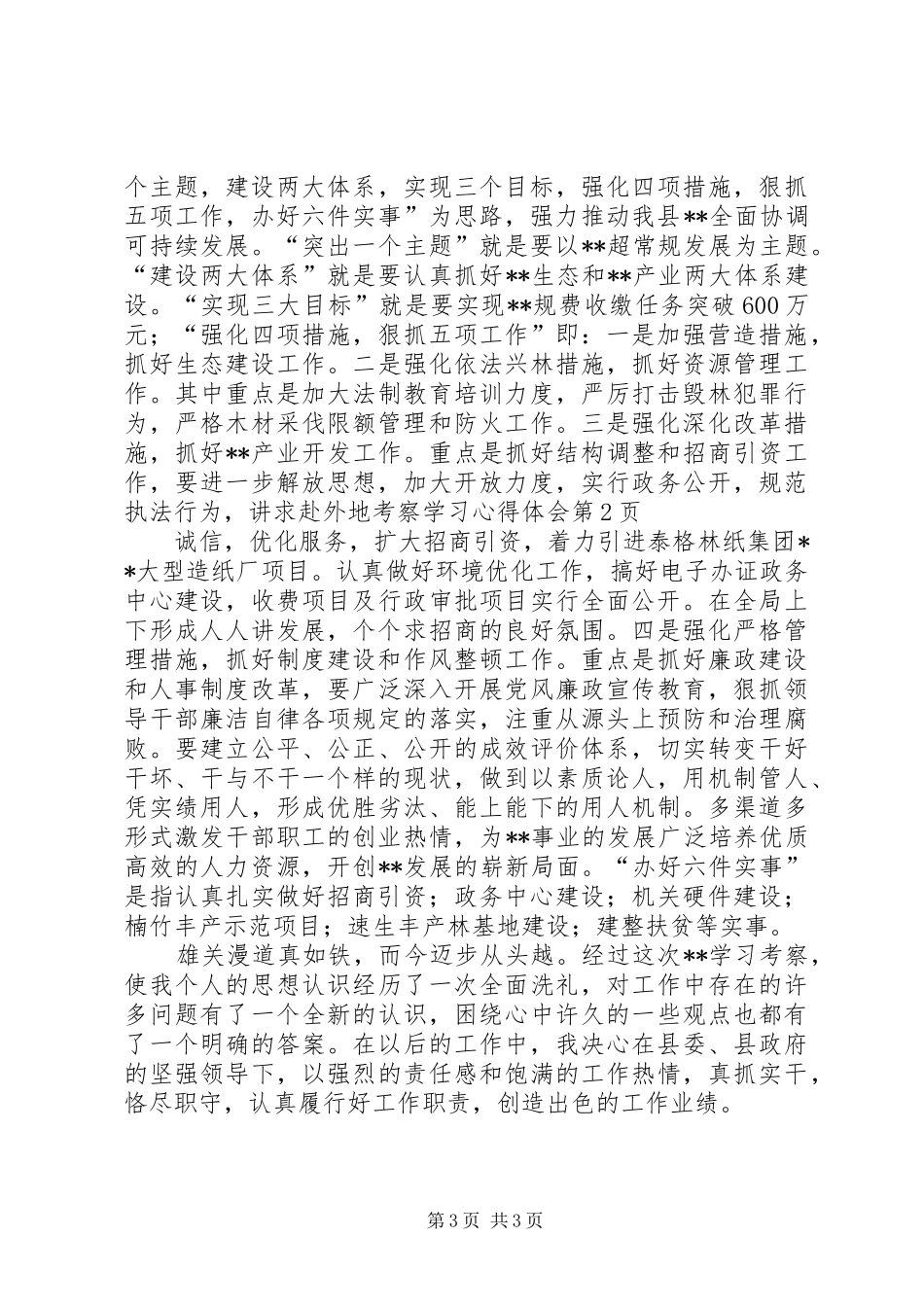 个主题，建设两大体系，实现三个目标，强化四项措施，狠抓五项工作，办好六件实事”为思路，强力推动我县**全面协调可持续发展。“突出一个主题”就是要以**超常规发展为主题。“建设两大体系”就是要认真抓好**生态和**产业两大体系建设。“实现三大目标”就是要实现**规费收缴任务突破600万元；“强化四项措施，狠抓五项工作”即：一是加强营造措施，抓好生态建设工作。二是强化依法兴林措施，抓好资源管理工作。其中重点是加大法制教育培训力度，严厉打击毁林犯罪行为，严格木材采伐限额管理和防火工作。三是强化深化改革措施，抓好**产业开发工作。重点是抓好结构调整和招商引资工作，要进一步解放思想，加大开放力度，实行政务公开，规范执法行为，讲求赴外地考察学习心得体会第2页

诚信，优化服务，扩大招商引资，着力引进泰格林纸集团**大型造纸厂项目。认真做好环境优化工作，搞好电子办证政务中心建设，收费项目及行政审批项目实行全面公开。在全局上下形成人人讲发展，个个求招商的良好氛围。四是强化严格管理措施，抓好制度建设和作风整顿工作。重点是抓好廉政建设和人事制度改革，要广泛深入开展党风廉政宣传教育，狠抓领导干部廉洁自律各项规定的落实，注重从源头上预防和治理腐败。要建立公平、公正、公开的成效评价体系，切实转变干好干坏、干与不干一个样的现状，做到以素质论人，用机制管人、凭实绩用人，形成优胜劣汰、能上能下的用人机制。多渠道多形式激发干部职工的创业热情，为**事业的发展广泛培养优质高效的人力资源，开创**发展的崭新局面。“办好六件实事”是指认真扎实做好招商引资；政务中心建设；机关硬件建设；楠竹丰产示范项目；速生丰产林基地建设；建整扶贫等实事。

雄关漫道真如铁，而今迈步从头越。经过这次**学习考察，使我个人的思想认识经历了一次全面洗礼，对工作中存在的许多问题有了一个全新的认识，困绕心中许久的一些观点也都有了一个明确的答案。在以后的工作中，我决心在县委、县政府的坚强领导下，以强烈的责任感和饱满的工作热情，真抓实干，恪尽职守，认真履行好工作职责，创造出色的工作业绩。

第3页 共3页